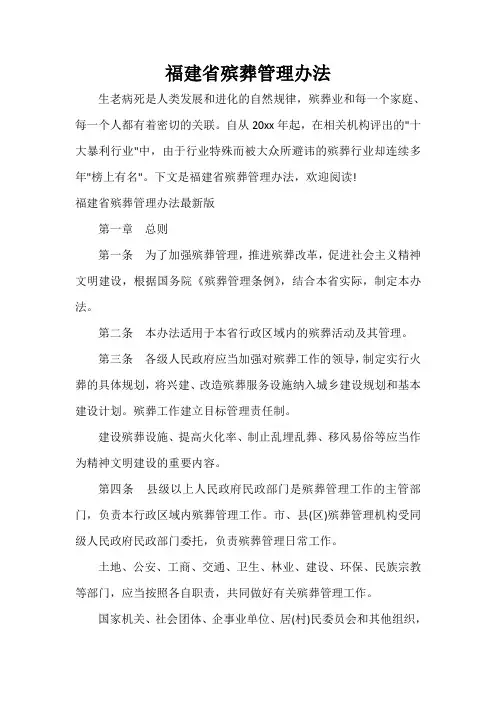 福建省殡葬管理办法

生老病死是人类发展和进化的自然规律，殡葬业和每一个家庭、每一个人都有着密切的关联。自从 20xx 年起，在相关机构评出的"十大暴利行业"中，由于行业特殊而被大众所避讳的殡葬行业却连续多年"榜上有名"。下文是福建省殡葬管理办法，欢迎阅读!

福建省殡葬管理办法最新版

第一章　总则

第一条　为了加强殡葬管理，推进殡葬改革，促进社会主义精神文明建设，根据国务院《殡葬管理条例》，结合本省实际，制定本办法。

第二条　本办法适用于本省行政区域内的殡葬活动及其管理。

第三条　各级人民政府应当加强对殡葬工作的领导，制定实行火葬的具体规划，将兴建、改造殡葬服务设施纳入城乡建设规划和基本建设计划。殡葬工作建立目标管理责任制。

建设殡葬设施、提高火化率、制止乱埋乱葬、移风易俗等应当作为精神文明建设的重要内容。

第四条　县级以上人民政府民政部门是殡葬管理工作的主管部门，负责本行政区域内殡葬管理工作。市、县(区)殡葬管理机构受同级人民政府民政部门委托，负责殡葬管理日常工作。

土地、公安、工商、交通、卫生、林业、建设、环保、民族宗教等部门，应当按照各自职责，共同做好有关殡葬管理工作。

国家机关、社会团体、企事业单位、居(村)民委员会和其他组织，